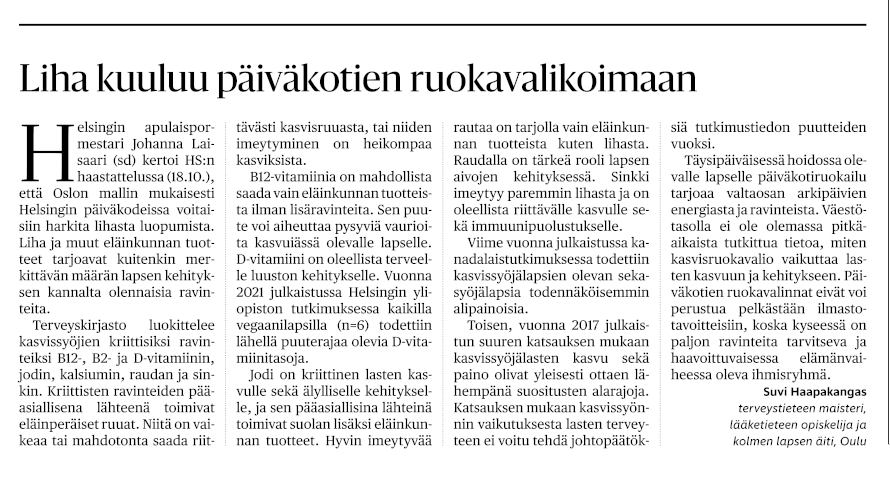 Liha kuuluu päiväkotien ruokavalikoimaan

Helsingin apulaispormestari Johanna Laisaari (sd) kertoi HS:n haastattelussa (18.10.), että Oslon mallin mukaisesti Helsingin päiväkodeissa voitaisiin harkita lihasta luopumista. Liha ja muut eläinkunnan tuotteet tarjoavat kuitenkin merkittävän määrän lapsen kehityksen kannalta olennaisia ravinteita.

Terveyskirjasto luokittelee kasvissyöjien kriittisiksi ravinteiksi B12-, B2- ja D-vitamiinin, jodin, kalsiumin, raudan ja sinkin. Kriittisten ravinteiden pääasiallisena lähteenä toimivat eläinperäiset ruuat. Niitä on vaikeaa tai mahdotonta saada riittävästi kasvisruuasta, tai niiden imeytyminen on heikompaa kasviksista.

B12-vitamiinia on mahdollista saada vain eläinkunnan tuotteista ilman lisäravinteita. Sen puute voi aiheuttaa pysyviä vaurioita kasvuiässä olevalle lapselle. D-vitamiini on oleellista terveelle luuston kehitykselle. Vuonna 2021 julkaistussa Helsingin yliopiston tutkimuksessa kaikilla vegaanilapsilla (n=6) todettiin lähellä puuterajaa olevia D-vitamiinitasoja.

Jodi on kriittinen lasten kasvulle sekä älylliselle kehitykselle, ja sen pääasiallisina lähteinä toimivat suolan lisäksi eläinkunnan tuotteet. Hyvin imeytyvää rautaa on tarjolla vain eläinkunnan tuotteista kuten lihasta. Raudalla on tärkeä rooli lapsen aivojen kehityksessä. Sinkki imeytyy paremmin lihasta ja on oleellista riittävälle kasvulle sekä immuunipuolustukselle.

Viime vuonna julkaistussa kanadalaistutkimuksessa todettiin kasvissyöjälapsien olevan sekasyöjälapsia todennäköisemmin alipainoisia.

Toisen, vuonna 2017 julkaistun suuren katsauksen mukaan kasvissyöjälasten kasvu sekä paino olivat yleisesti ottaen lähempänä suositusten alarajoja. Katsauksen mukaan kasvissyönnin vaikutuksesta lasten terveyteen ei voitu tehdä johtopäätöksiä tutkimustiedon puutteiden vuoksi.

Täysipäiväisessä hoidossa olevalle lapselle päiväkotiruokailu tarjoaa valtaosan arkipäivien energiasta ja ravinteista. Väestötasolla ei ole olemassa pitkäaikaista tutkittua tietoa, miten kasvisruokavalio vaikuttaa lasten kasvuun ja kehitykseen. Päiväkotien ruokavalinnat eivät voi perustua pelkästään ilmastotavoitteisiin, koska kyseessä on paljon ravinteita tarvitseva ja haavoittuvaisessa elämänvaiheessa oleva ihmisryhmä.

Suvi Haapakangas
terveystieteen maisteri, lääketieteen opiskelija ja kolmen lapsen äiti, Oulu